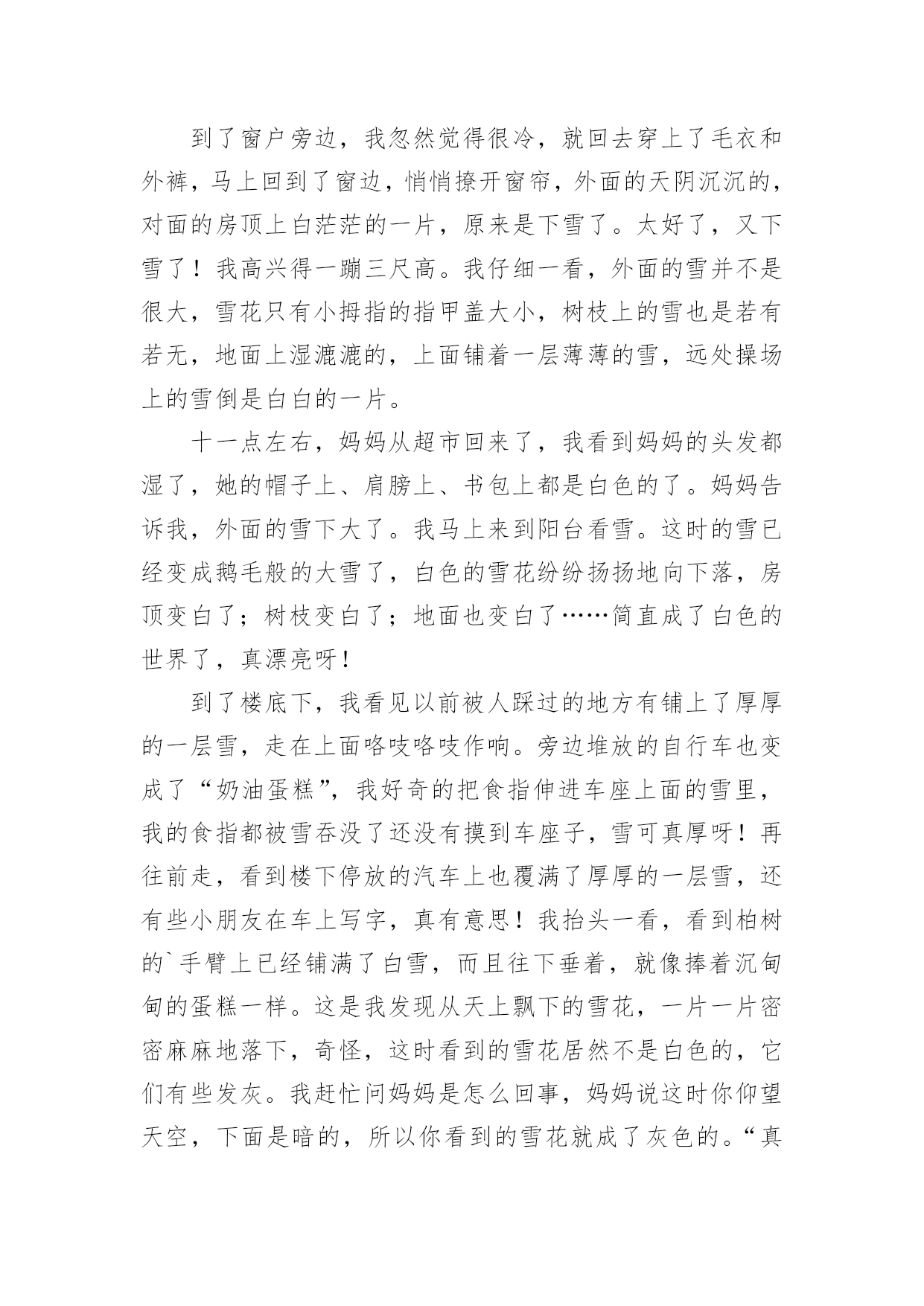 到了窗户旁边，我忽然觉得很冷，就回去穿上了毛衣和外裤，马上回到了窗边，悄悄撩开窗帘，外面的天阴沉沉的，对面的房顶上白茫茫的一片，原来是下雪了。太好了，又下雪了！我高兴得一蹦三尺高。我仔细一看，外面的雪并不是很大，雪花只有小拇指的指甲盖大小，树枝上的雪也是若有若无，地面上湿漉漉的，上面铺着一层薄薄的雪，远处操场上的雪倒是白白的一片。

十一点左右，妈妈从超市回来了，我看到妈妈的头发都湿了，她的帽子上、肩膀上、书包上都是白色的了。妈妈告诉我，外面的雪下大了。我马上来到阳台看雪。这时的雪已经变成鹅毛般的大雪了，白色的雪花纷纷扬扬地向下落，房顶变白了；树枝变白了；地面也变白了……简直成了白色的世界了，真漂亮呀！

到了楼底下，我看见以前被人踩过的地方有铺上了厚厚的一层雪，走在上面咯吱咯吱作响。旁边堆放的自行车也变成了“奶油蛋糕”，我好奇的把食指伸进车座上面的雪里，我的食指都被雪吞没了还没有摸到车座子，雪可真厚呀！再往前走，看到楼下停放的汽车上也覆满了厚厚的一层雪，还有些小朋友在车上写字，真有意思！我抬头一看，看到柏树的`手臂上已经铺满了白雪，而且往下垂着，就像捧着沉甸甸的蛋糕一样。这是我发现从天上飘下的雪花，一片一片密密麻麻地落下，奇怪，这时看到的雪花居然不是白色的，它们有些发灰。我赶忙问妈妈是怎么回事，妈妈说这时你仰望天空，下面是暗的，所以你看到的雪花就成了灰色的。“真